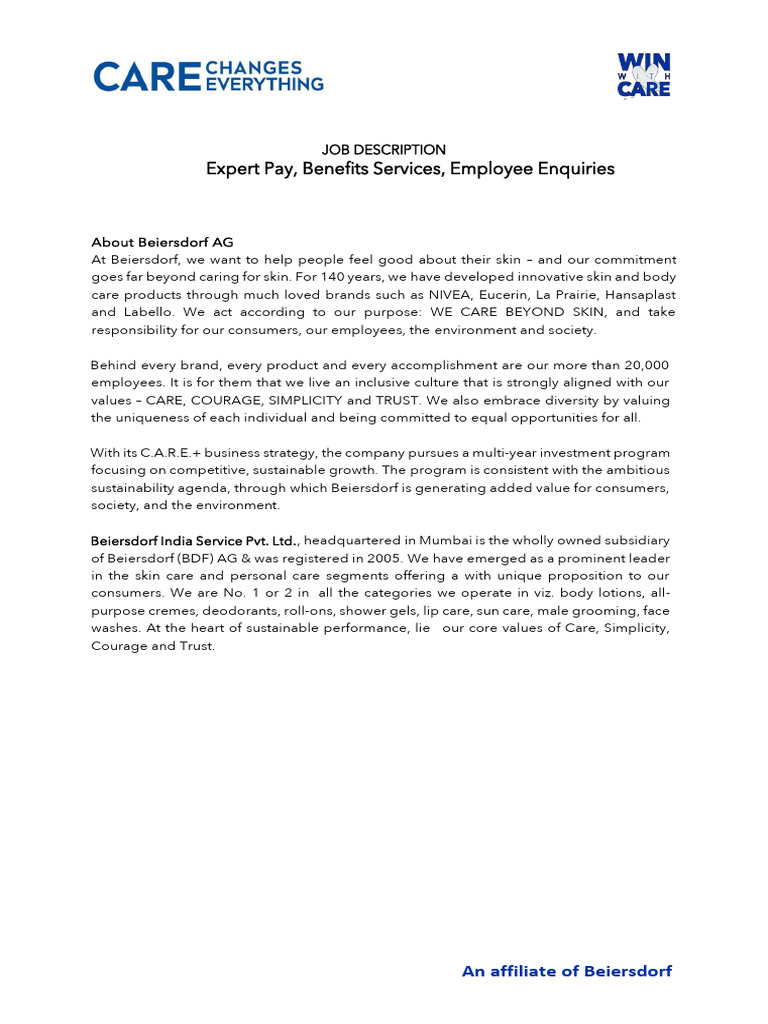 CARE CHANGES EVERYTHING

WIN WITH CARE

JOB DESCRIPTION
Expert Pay, Benefits Services, Employee Enquiries

About Beiersdorf AG
At Beiersdorf, we want to help people feel good about their skin – and our commitment goes far beyond caring for skin. For 140 years, we have developed innovative skin and body care products through much loved brands such as NIVEA, Eucerin, La Prairie, Hansaplast and Labello. We act according to our purpose: WE CARE BEYOND SKIN, and take responsibility for our consumers, our employees, the environment and society.

Behind every brand, every product and every accomplishment are our more than 20,000 employees. It is for them that we live an inclusive culture that is strongly aligned with our values – CARE, COURAGE, SIMPLICITY and TRUST. We also embrace diversity by valuing the uniqueness of each individual and being committed to equal opportunities for all.

With its C.A.R.E.+ business strategy, the company pursues a multi-year investment program focusing on competitive, sustainable growth. The program is consistent with the ambitious sustainability agenda, through which Beiersdorf is generating added value for consumers, society, and the environment.

Beiersdorf India Service Pvt. Ltd., headquartered in Mumbai is the wholly owned subsidiary of Beiersdorf (BDF) AG & was registered in 2005. We have emerged as a prominent leader in the skin care and personal care segments offering a with unique proposition to our consumers. We are No. 1 or 2 in all the categories we operate in viz. body lotions, all-purpose cremes, deodorants, roll-ons, shower gels, lip care, sun care, male grooming, face washes. At the heart of sustainable performance, lie our core values of Care, Simplicity, Courage and Trust.

An affiliate of Beiersdorf